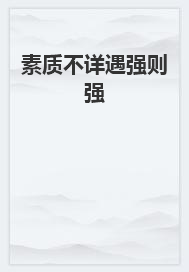 素质不详遇强则强